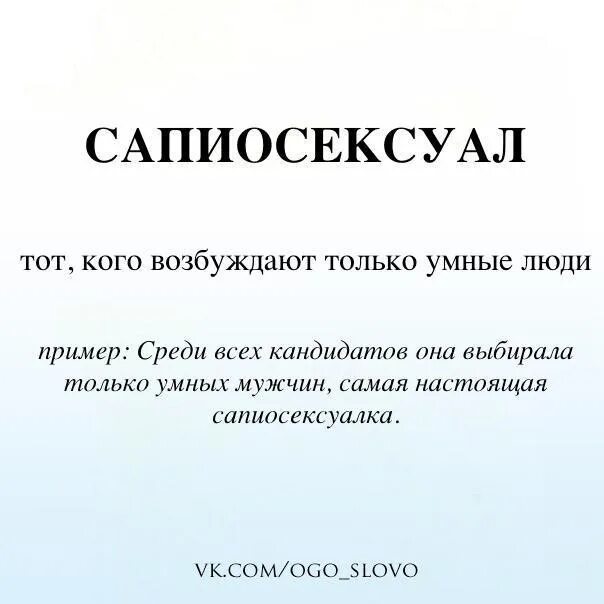 САПИОСЕКСУАЛ

тот, кого возбуждают только умные люди

пример: Среди всех кандидатов она выбирала только умных мужчин, самая настоящая сапиосексуалка.

VK.COM/OGO_SLOVO